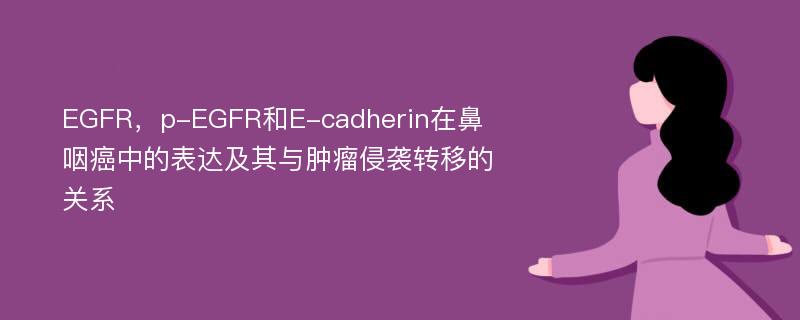 EGFR，p-EGFR和E-cadherin在鼻咽癌中的表达及其与肿瘤侵袭转移的关系